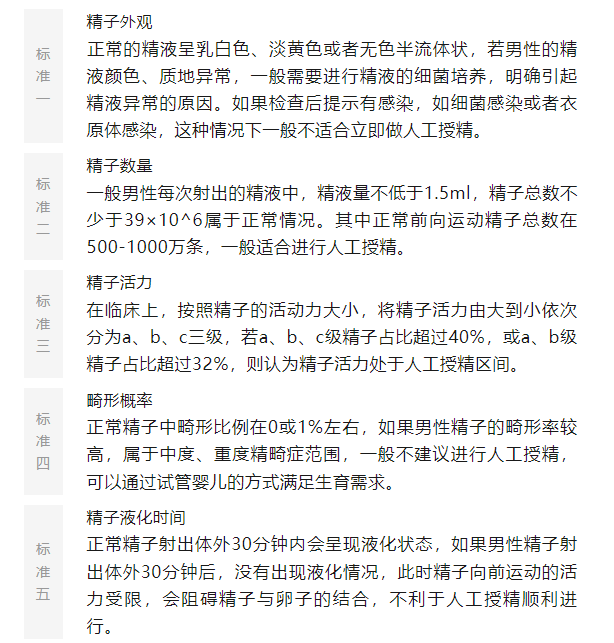 标准一

精子外观
正常的精液呈乳白色、淡黄色或者无色半流体状，若男性的精液颜色、质地异常，一般需要进行精液的细菌培养，明确引起精液异常的原因。如果检查后提示有感染，如细菌感染或者衣原体感染，这种情况下一般不适合立即做人工授精。

标准二

精子数量
一般男性每次射出的精液中，精液量不低于1.5ml，精子总数不少于39×10^6属于正常情况。其中正常前向运动精子总数在500-1000万条，一般适合进行人工授精。

标准三

精子活力
在临床上，按照精子的活动力大小，将精子活力由大到小依次分为a、b、c三级，若a、b、c级精子占比超过40%，或a、b级精子占比超过32%，则认为精子活力处于人工授精区间。

标准四

畸形概率
正常精子中畸形比例在0或1%左右，如果男性精子的畸形率较高，属于中度、重度精畸症范围，一般不建议进行人工授精，可以通过试管婴儿的方式满足生育需求。

标准五

精子液化时间
正常精子射出体外30分钟内会呈现液化状态，如果男性精子射出体外30分钟后，没有出现液化情况，此时精子向前运动的活力受限，会阻碍精子与卵子的结合，不利于人工授精顺利进行。